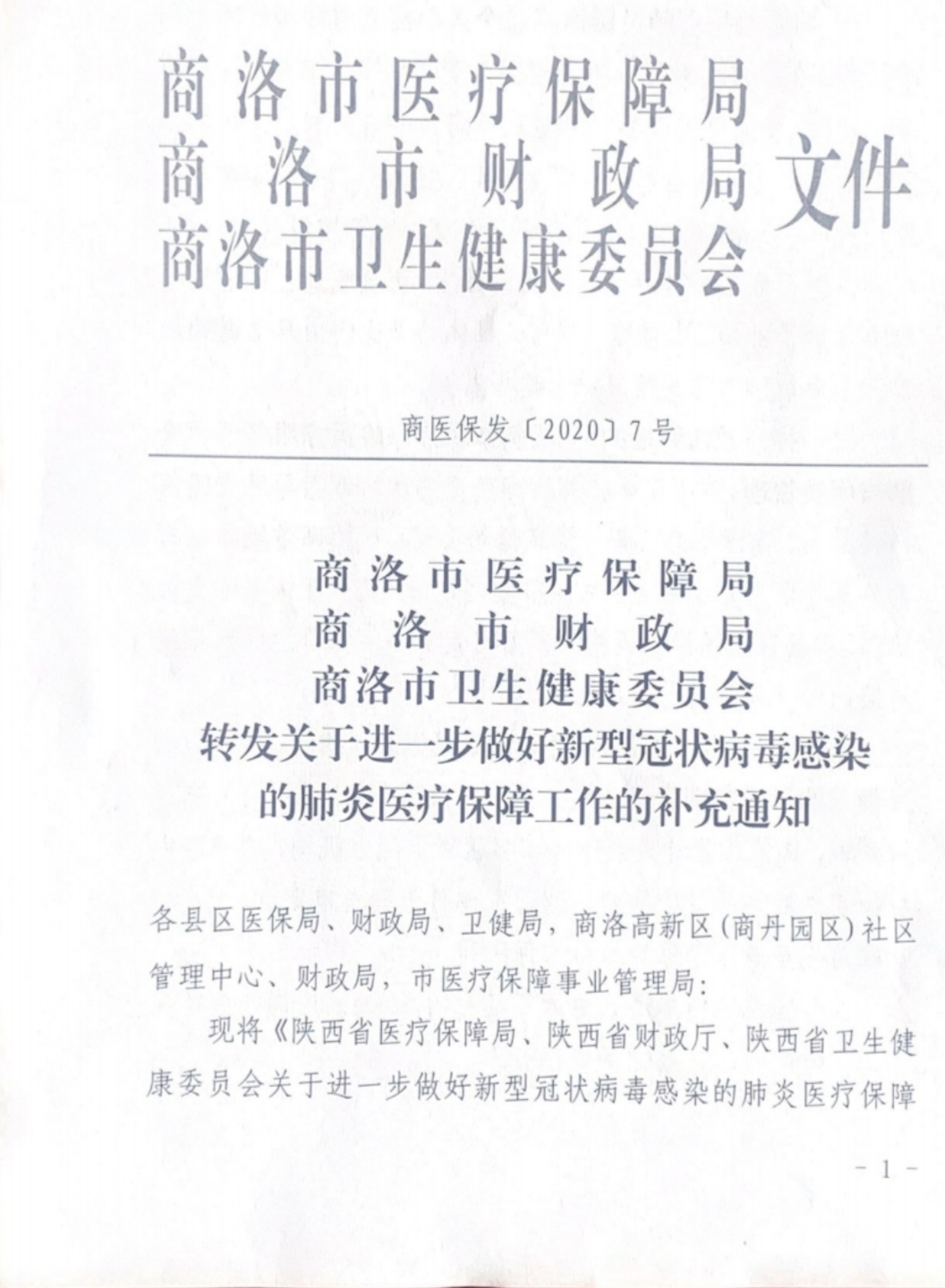 商洛市医疗保障局
商洛市财政局
商洛市卫生健康委员会
文件

商医保发〔2020〕7号

商洛市医疗保障局
商洛市财政局
商洛市卫生健康委员会
转发关于进一步做好新型冠状病毒感染的肺炎医疗保障工作的补充通知

各县区医保局、财政局、卫健局，商洛高新区（商丹园区）社区管理中心、财政局，市医疗保障事业管理局：

现将《陕西省医疗保障局、陕西省财政厅、陕西省卫生健康委员会关于进一步做好新型冠状病毒感染的肺炎医疗保障

- 1 -